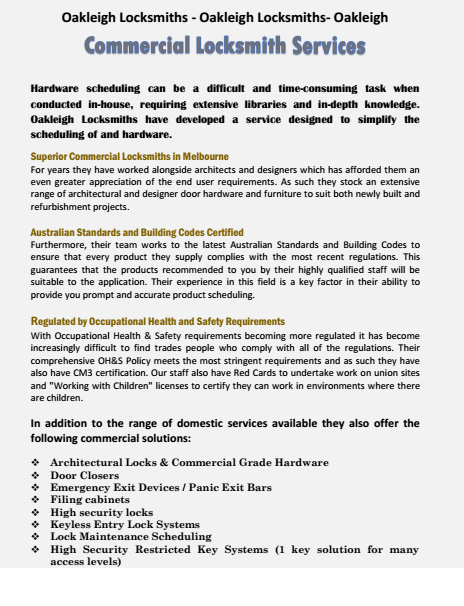 Oakleigh Locksmiths - Oakleigh Locksmiths- Oakleigh

Commercial Locksmith Services

Hardware scheduling can be a difficult and time-consuming task when conducted in-house, requiring extensive libraries and in-depth knowledge. Oakleigh Locksmiths have developed a service designed to simplify the scheduling of and hardware.

Superior Commercial Locksmiths in Melbourne
For years they have worked alongside architects and designers which has afforded them an even greater appreciation of the end user requirements. As such they stock an extensive range of architectural and designer door hardware and furniture to suit both newly built and refurbishment projects.

Australian Standards and Building Codes Certified
Furthermore, their team works to the latest Australian Standards and Building Codes to ensure that every product they supply complies with the most recent regulations. This guarantees that the products recommended to you by their highly qualified staff will be suitable to the application. Their experience in this field is a key factor in their ability to provide you prompt and accurate product scheduling.

Regulated by Occupational Health and Safety Requirements
With Occupational Health & Safety requirements becoming more regulated it has become increasingly difficult to find trades people who comply with all of the regulations. Their comprehensive OH&S Policy meets the most stringent requirements and as such they have also have CM3 certification. Our staff also have Red Cards to undertake work on union sites and "Working with Children" licenses to certify they can work in environments where there are children.

In addition to the range of domestic services available they also offer the following commercial solutions:

❖ Architectural Locks & Commercial Grade Hardware
❖ Door Closers
❖ Emergency Exit Devices / Panic Exit Bars
❖ Filing cabinets
❖ High security locks
❖ Keyless Entry Lock Systems
❖ Lock Maintenance Scheduling
❖ High Security Restricted Key Systems (1 key solution for many access levels)